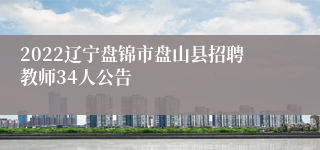 2022辽宁盘锦市盘山县招聘教师34人公告